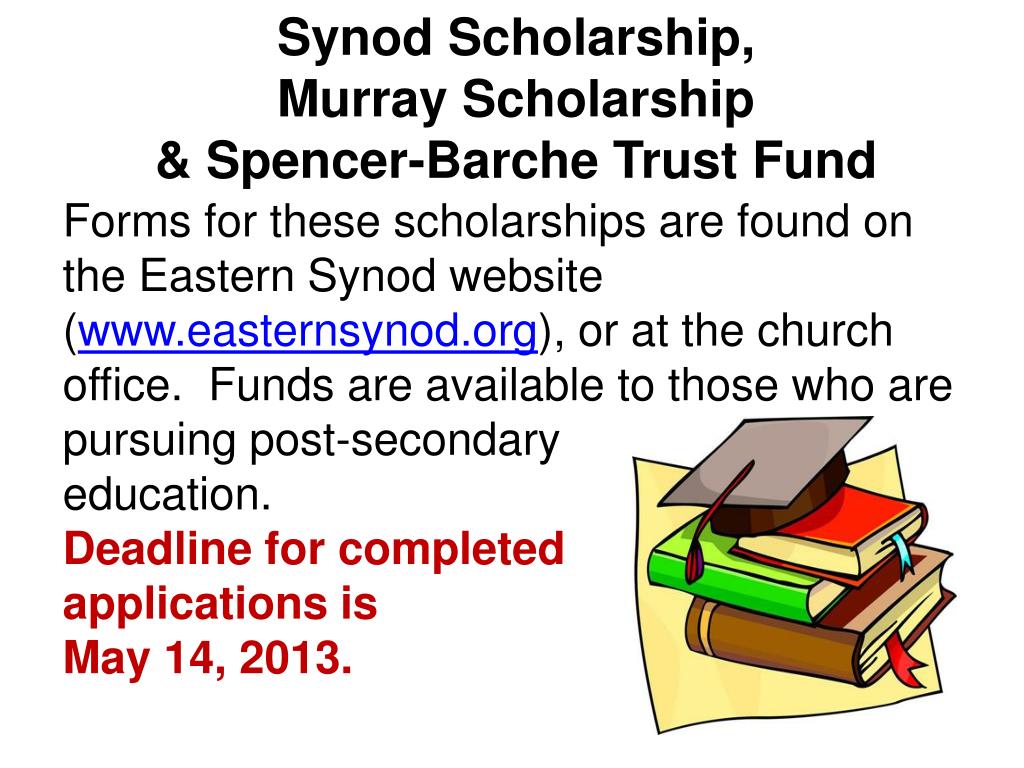 Synod Scholarship,
Murray Scholarship
& Spencer-Barche Trust Fund

Forms for these scholarships are found on the Eastern Synod website (www.easternsynod.org), or at the church office. Funds are available to those who are pursuing post-secondary education.

Deadline for completed applications is
May 14, 2013.